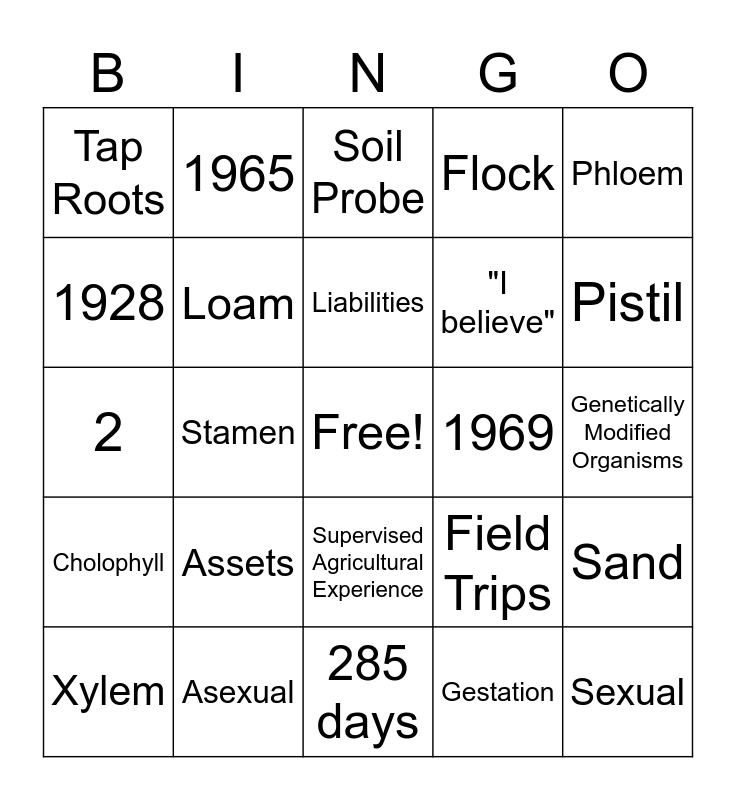 | B | I | N | G | O |
|---|---|---|---|---|
| Tap Roots | 1965 | Soil Probe | Flock | Phloem |
| 1928 | Loam | Liabilities | "I believe" | Pistil |
| 2 | Stamen | Free! | 1969 | Genetically Modified Organisms |
| Cholophyll | Assets | Supervised Agricultural Experience | Field Trips | Sand |
| Xylem | Asexual | 285 days | Gestation | Sexual |